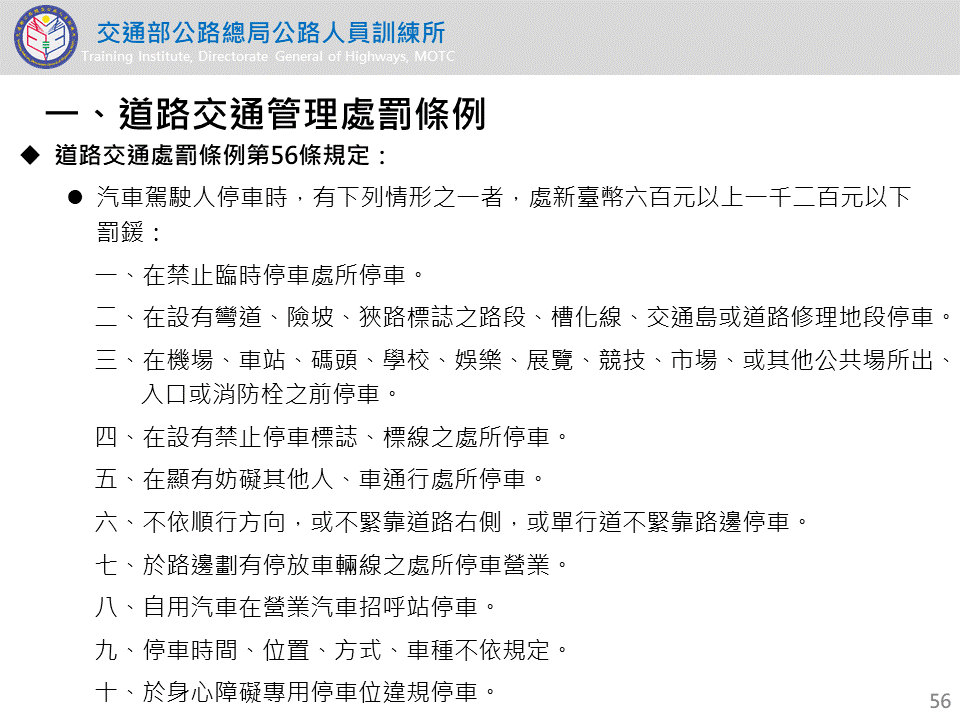 交通部公路總局公路人員訓練所
Training Institute, Directorate General of Highways, MOTC

一、道路交通管理處罰條例

◆ 道路交通處罰條例第56條規定：

● 汽車駕駛人停車時，有下列情形之一者，處新臺幣六百元以上一千二百元以下罰鍰：

一、在禁止臨時停車處所停車。

二、在設有彎道、險坡、狹路標誌之路段、槽化線、交通島或道路修理地段停車。

三、在機場、車站、碼頭、學校、娛樂、展覽、競技、市場、或其他公共場所出、入口或消防栓之前停車。

四、在設有禁止停車標誌、標線之處所停車。

五、在顯有妨礙其他人、車通行處所停車。

六、不依順行方向，或不緊靠道路右側，或單行道不緊靠路邊停車。

七、於路邊劃有停放車輛線之處所停車營業。

八、自用汽車在營業汽車招呼站停車。

九、停車時間、位置、方式、車種不依規定。

十、於身心障礙專用停車位違規停車。

56